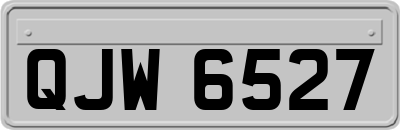 QJW 6527